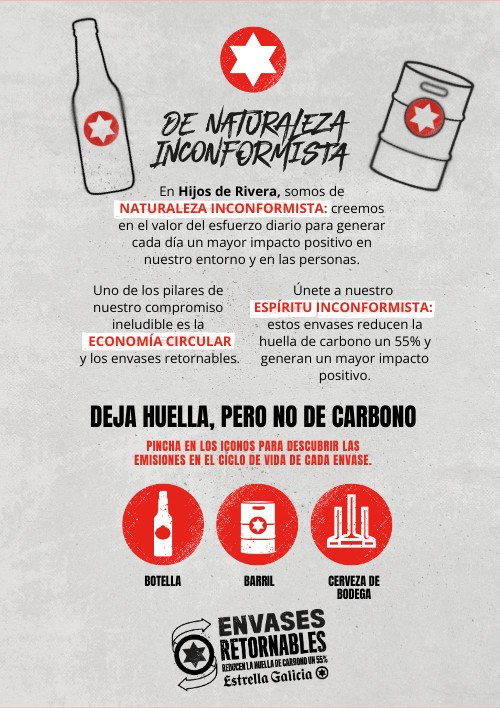 DE NATURALEZA INCONFORMISTA

En Hijos de Rivera, somos de NATURALEZA INCONFORMISTA: creemos en el valor del esfuerzo diario para generar cada día un mayor impacto positivo en nuestro entorno y en las personas.

Uno de los pilares de nuestro compromiso ineludible es la ECONOMÍA CIRCULAR y los envases retornables.

Únete a nuestro ESPÍRITU INCONFORMISTA: estos envases reducen la huella de carbono un 55% y generan un mayor impacto positivo.

DEJA HUELLA, PERO NO DE CARBONO

PINCHA EN LOS ICONOS PARA DESCUBRIR LAS EMISIONES EN EL CICLO DE VIDA DE CADA ENVASE.

BOTELLA

BARRIL

CERVEZA DE BODEGA

ENVASES RETORNABLES
REDUCEN LA HUELLA DE CARBONO UN 55%
Estrella Galicia